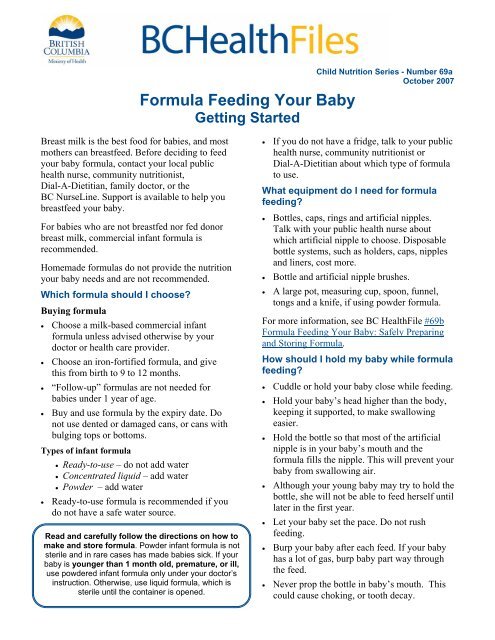 BRITISH COLUMBIA
Ministry of Health

BCHealthFiles

Child Nutrition Series - Number 69a
October 2007

Formula Feeding Your Baby
Getting Started

Breast milk is the best food for babies, and most mothers can breastfeed. Before deciding to feed your baby formula, contact your local public health nurse, community nutritionist, Dial-A-Dietitian, family doctor, or the BC NurseLine. Support is available to help you breastfeed your baby.

For babies who are not breastfed nor fed donor breast milk, commercial infant formula is recommended.

Homemade formulas do not provide the nutrition your baby needs and are not recommended.

Which formula should I choose?

Buying formula

• Choose a milk-based commercial infant formula unless advised otherwise by your doctor or health care provider.
• Choose an iron-fortified formula, and give this from birth to 9 to 12 months.
• "Follow-up" formulas are not needed for babies under 1 year of age.
• Buy and use formula by the expiry date. Do not use dented or damaged cans, or cans with bulging tops or bottoms.

Types of infant formula

• Ready-to-use – do not add water
• Concentrated liquid – add water
• Powder – add water

• Ready-to-use formula is recommended if you do not have a safe water source.

Read and carefully follow the directions on how to make and store formula. Powder infant formula is not sterile and in rare cases has made babies sick. If your baby is younger than 1 month old, premature, or ill, use powdered infant formula only under your doctor's instruction. Otherwise, use liquid formula, which is sterile until the container is opened.

• If you do not have a fridge, talk to your public health nurse, community nutritionist or Dial-A-Dietitian about which type of formula to use.

What equipment do I need for formula feeding?

• Bottles, caps, rings and artificial nipples. Talk with your public health nurse about which artificial nipple to choose. Disposable bottle systems, such as holders, caps, nipples and liners, cost more.
• Bottle and artificial nipple brushes.
• A large pot, measuring cup, spoon, funnel, tongs and a knife, if using powder formula.

For more information, see BC HealthFile #69b Formula Feeding Your Baby: Safely Preparing and Storing Formula.

How should I hold my baby while formula feeding?

• Cuddle or hold your baby close while feeding.
• Hold your baby's head higher than the body, keeping it supported, to make swallowing easier.
• Hold the bottle so that most of the artificial nipple is in your baby's mouth and the formula fills the nipple. This will prevent your baby from swallowing air.
• Although your young baby may try to hold the bottle, she will not be able to feed herself until later in the first year.
• Let your baby set the pace. Do not rush feeding.
• Burp your baby after each feed. If your baby has a lot of gas, burp baby part way through the feed.
• Never prop the bottle in baby's mouth. This could cause choking, or tooth decay.